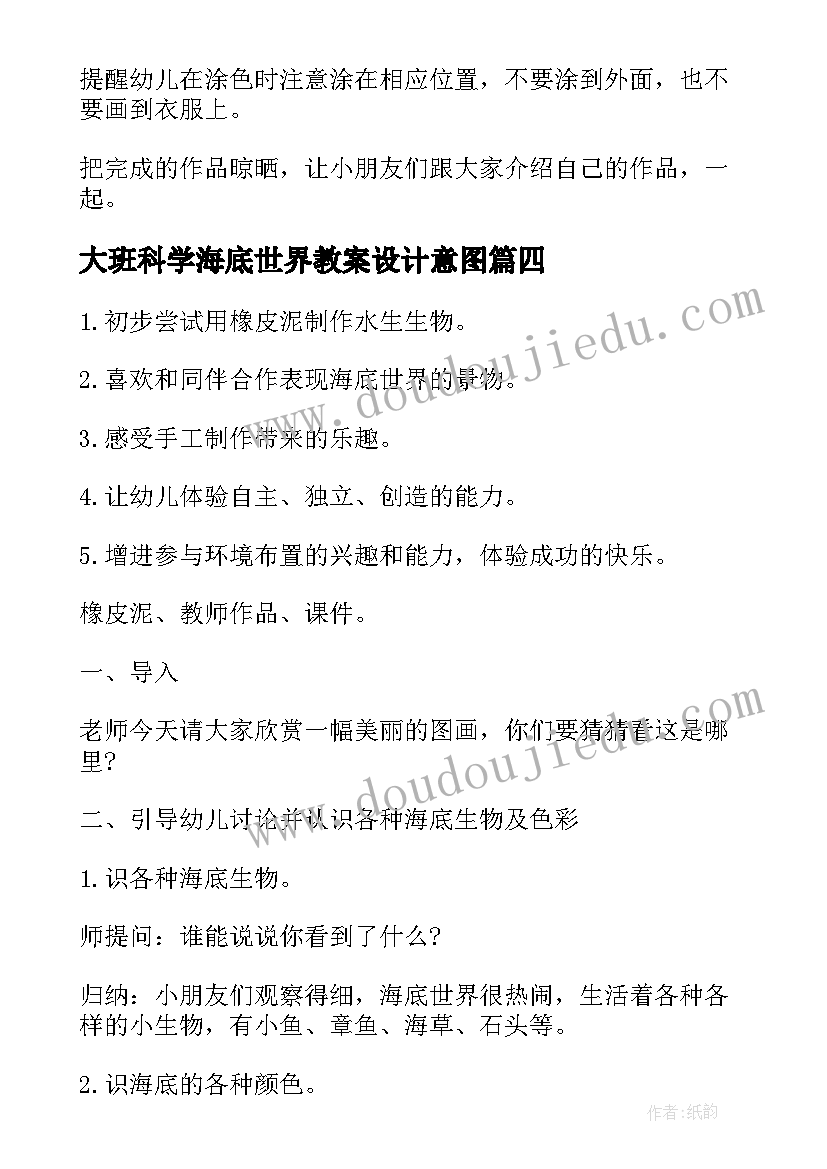 提醒幼儿在涂色时注意涂在相应位置，不要涂到外面，也不要画到衣服上。

把完成的作品晾晒，让小朋友们跟大家介绍自己的作品，一起。

大班科学海底世界教案设计意图篇四

1.初步尝试用橡皮泥制作水生生物。

2.喜欢和同伴合作表现海底世界的景物。

3.感受手工制作带来的乐趣。

4.让幼儿体验自主、独立、创造的能力。

5.增进参与环境布置的兴趣和能力，体验成功的快乐。

橡皮泥、教师作品、课件。

一、导入

老师今天请大家欣赏一幅美丽的图画，你们要猜猜看这是哪里?

二、引导幼儿讨论并认识各种海底生物及色彩

1.识各种海底生物。

师提问：谁能说说你看到了什么?

归纳：小朋友们观察得细，海底世界很热闹，生活着各种各样的小生物，有小鱼、章鱼、海草、石头等。

2.识海底的各种颜色。

www.doudoujiedu.com

www.doudoujiedu.com

作者:纸韵